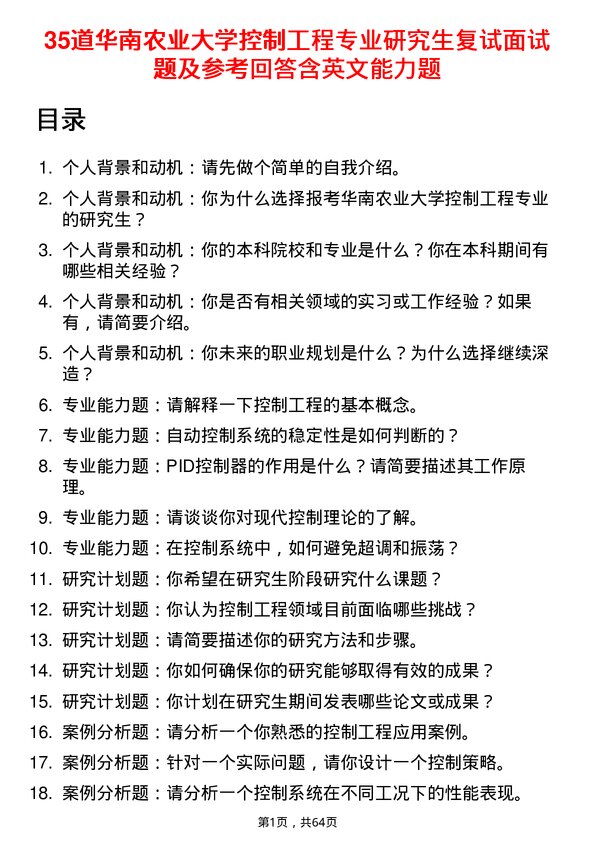 35道华南农业大学控制工程专业研究生复试面试题及参考回答含英文能力题

目录

1. 个人背景和动机：请先做个简单的自我介绍。
2. 个人背景和动机：你为什么选择报考华南农业大学控制工程专业的研究生？
3. 个人背景和动机：你的本科院校和专业是什么？你在本科期间有哪些相关经验？
4. 个人背景和动机：你是否有相关领域的实习或工作经验？如果有，请简要介绍。
5. 个人背景和动机：你未来的职业规划是什么？为什么选择继续深造？
6. 专业能力题：请解释一下控制工程的基本概念。
7. 专业能力题：自动控制系统的稳定性是如何判断的？
8. 专业能力题：PID控制器的作用是什么？请简要描述其工作原理。
9. 专业能力题：请谈谈你对现代控制理论的了解。
10. 专业能力题：在控制系统中，如何避免超调和振荡？
11. 研究计划题：你希望在研究生阶段研究什么课题？
12. 研究计划题：你认为控制工程领域目前面临哪些挑战？
13. 研究计划题：请简要描述你的研究方法和步骤。
14. 研究计划题：你如何确保你的研究能够取得有效的成果？
15. 研究计划题：你计划在研究生期间发表哪些论文或成果？
16. 案例分析题：请分析一个你熟悉的控制工程应用案例。
17. 案例分析题：针对一个实际问题，请你设计一个控制策略。
18. 案例分析题：请分析一个控制系统在不同工况下的性能表现。

第1页，共64页